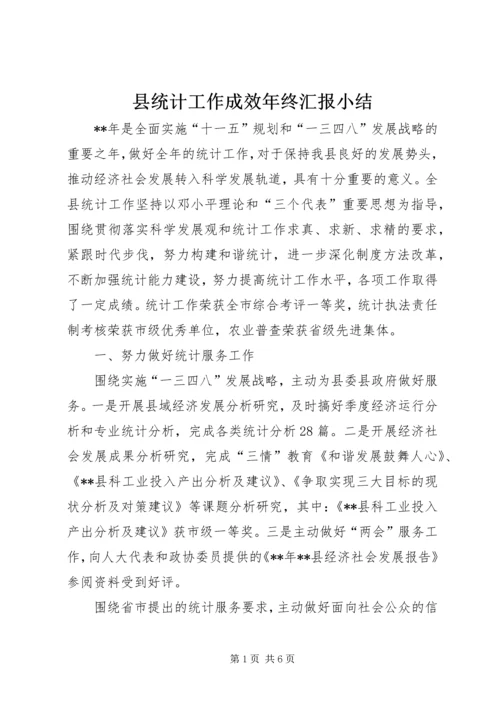 县统计工作成效年终汇报小结

**年是全面实施“十一五”规划和“一三四八”发展战略的重要之年，做好全年的统计工作，对于保持我县良好的发展势头，推动经济社会发展转入科学发展轨道，具有十分重要的意义。全县统计工作坚持以邓小平理论和“三个代表”重要思想为指导，围绕贯彻落实科学发展观和统计工作求真、求新、求精的要求，紧跟时代步伐，努力构建和谐统计，进一步深化制度方法改革，不断加强统计能力建设，努力提高统计工作水平，各项工作取得了一定成绩。统计工作荣获全市综合考评一等奖，统计执法责任制考核荣获市级优秀单位，农业普查荣获省级先进集体。

一、努力做好统计服务工作

围绕实施“一三四八”发展战略，主动为县委县政府做好服务。一是开展县域经济发展分析研究，及时搞好季度经济运行分析和专业统计分析，完成各类统计分析28篇。二是开展经济社会发展成果分析研究，完成“三情”教育《和谐发展鼓舞人心》、《**县科工业投入产出分析及建议》、《争取实现三大目标的现状分析及对策建议》等课题分析研究，其中：《**县科工业投入产出分析及建议》获市级一等奖。三是主动做好“两会”服务工作，向人大代表和政协委员提供的《**年**县经济社会发展报告》参阅资料受到好评。

围绕省市提出的统计服务要求，主动做好面向社会公众的信

第1页 共6页